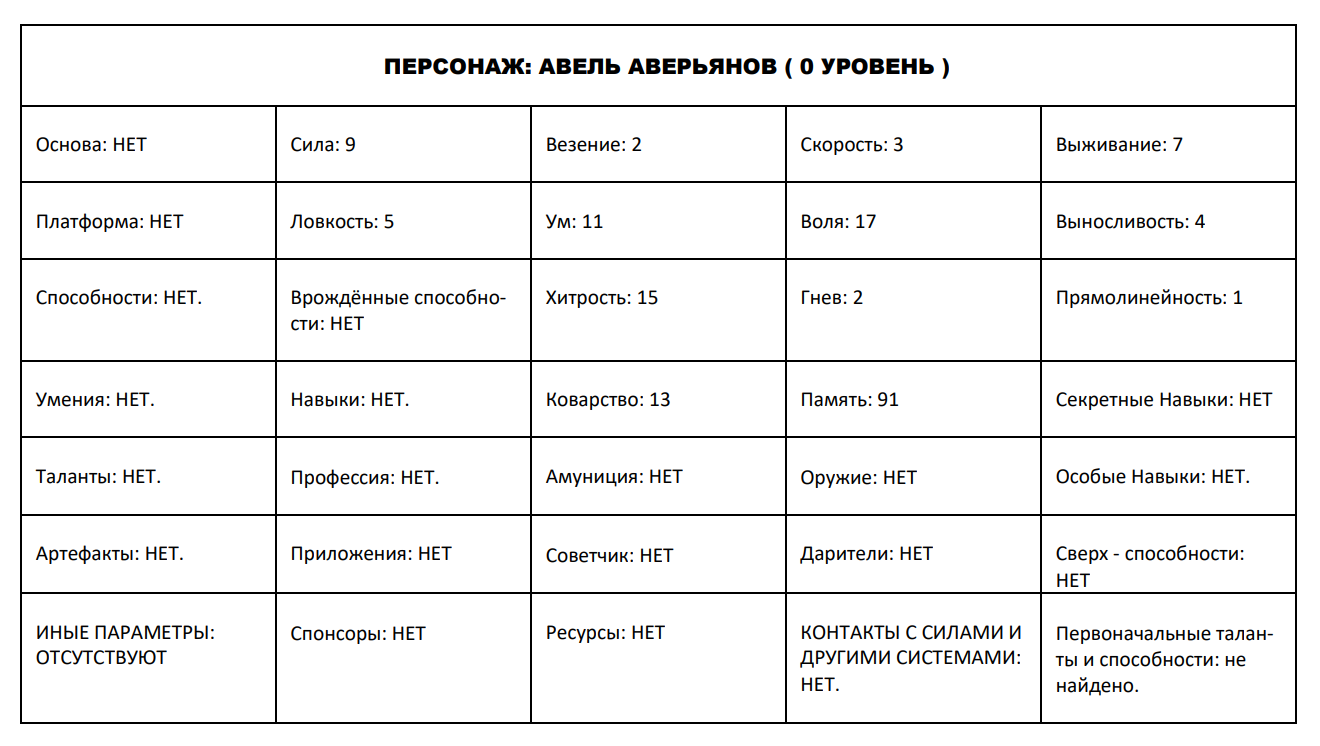 | ПЕРСОНАЖ: АВЕЛЬ АВЕРЬЯНОВ ( 0 УРОВЕНЬ ) | | | | |
|---|---|---|---|---|
| Основа: НЕТ | Сила: 9 | Везение: 2 | Скорость: 3 | Выживание: 7 |
| Платформа: НЕТ | Ловкость: 5 | Ум: 11 | Воля: 17 | Выносливость: 4 |
| Способности: НЕТ. | Врождённые способности: НЕТ | Хитрость: 15 | Гнев: 2 | Прямолинейность: 1 |
| Умения: НЕТ. | Навыки: НЕТ. | Коварство: 13 | Память: 91 | Секретные Навыки: НЕТ |
| Таланты: НЕТ. | Профессия: НЕТ. | Амуниция: НЕТ | Оружие: НЕТ | Особые Навыки: НЕТ. |
| Артефакты: НЕТ. | Приложения: НЕТ | Советчик: НЕТ | Дарители: НЕТ | Сверх - способности: НЕТ |
| ИНЫЕ ПАРАМЕТРЫ: ОТСУТСТВУЮТ | Спонсоры: НЕТ | Ресурсы: НЕТ | КОНТАКТЫ С СИЛАМИ И ДРУГИМИ СИСТЕМАМИ: НЕТ. | Первоначальные таланты и способности: не найдено. |